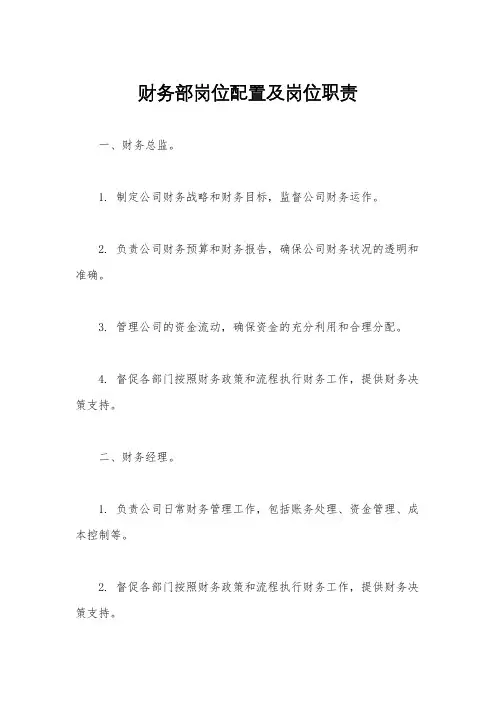 财务部岗位配置及岗位职责

一、财务总监。

1. 制定公司财务战略和财务目标，监督公司财务运作。

2. 负责公司财务预算和财务报告，确保公司财务状况的透明和准确。

3. 管理公司的资金流动，确保资金的充分利用和合理分配。

4. 督促各部门按照财务政策和流程执行财务工作，提供财务决策支持。

二、财务经理。

1. 负责公司日常财务管理工作，包括账务处理、资金管理、成本控制等。

2. 督促各部门按照财务政策和流程执行财务工作，提供财务决策支持。